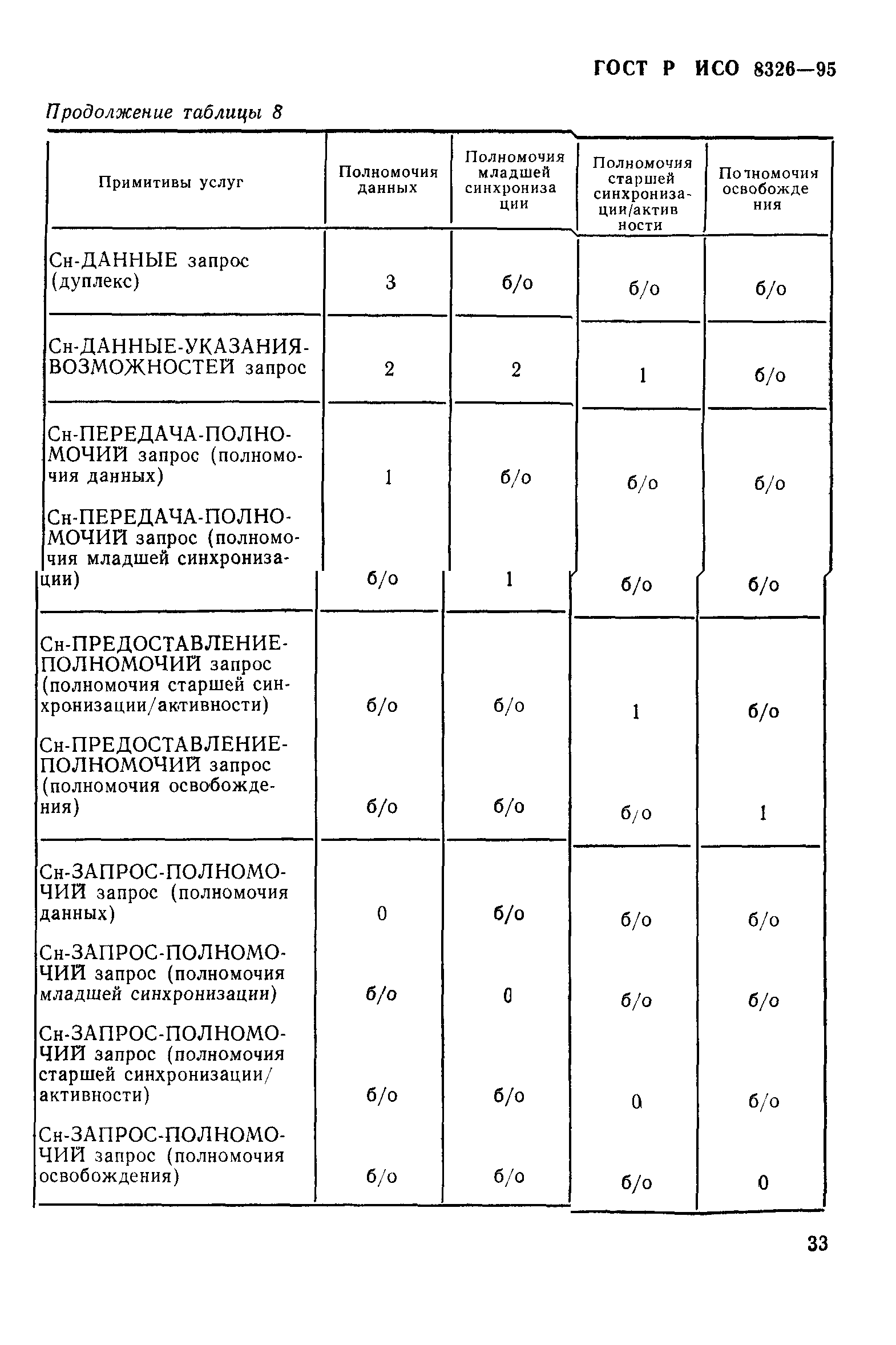 ГОСТ Р ИСО 8326—95

Продолжение таблицы 8

| Примитивы услуг | Полномочия данных | Полномочия младшей синхронизации | Полномочия старшей синхронизации/активности | Полномочия освобождения |
|---|---|---|---|---|
| Сн-ДАННЫЕ запрос (дуплекс) | 3 | б/о | б/о | б/о |
| Сн-ДАННЫЕ-УКАЗАНИЯ-ВОЗМОЖНОСТЕЙ запрос | 2 | 2 | 1 | б/о |
| Сн-ПЕРЕДАЧА-ПОЛНОМОЧИЙ запрос (полномочия данных) | 1 | б/о | б/о | б/о |
| Сн-ПЕРЕДАЧА-ПОЛНОМОЧИЙ запрос (полномочия младшей синхронизации) | б/о | 1 | б/о | б/о |
| Сн-ПРЕДОСТАВЛЕНИЕ-ПОЛНОМОЧИЙ запрос (полномочия старшей синхронизации/активности) | б/о | б/о | 1 | б/о |
| Сн-ПРЕДОСТАВЛЕНИЕ-ПОЛНОМОЧИЙ запрос (полномочия освобождения) | б/о | б/о | б/о | 1 |
| Сн-ЗАПРОС-ПОЛНОМОЧИЙ запрос (полномочия данных) | 0 | б/о | б/о | б/о |
| Сн-ЗАПРОС-ПОЛНОМОЧИЙ запрос (полномочия младшей синхронизации) | б/о | 0 | б/о | б/о |
| Сн-ЗАПРОС-ПОЛНОМОЧИЙ запрос (полномочия старшей синхронизации/активности) | б/о | б/о | 0 | б/о |
| Сн-ЗАПРОС-ПОЛНОМОЧИЙ запрос (полномочия освобождения) | б/о | б/о | б/о | 0 |

33